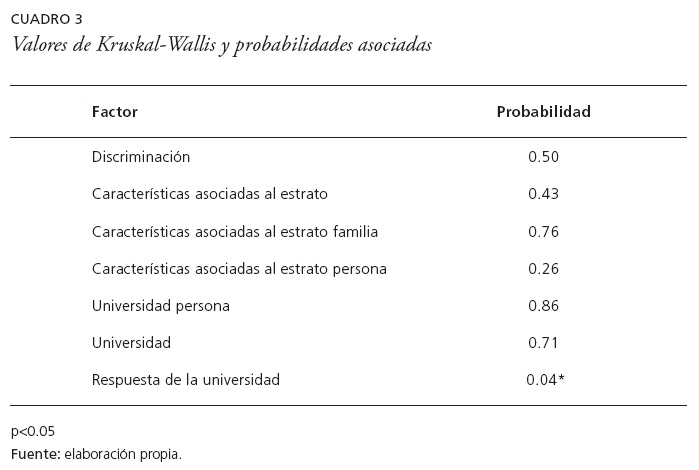 CUADRO 3
Valores de Kruskal-Wallis y probabilidades asociadas

| Factor | Probabilidad |
|---|---|
| Discriminación | 0.50 |
| Características asociadas al estrato | 0.43 |
| Características asociadas al estrato familia | 0.76 |
| Características asociadas al estrato persona | 0.26 |
| Universidad persona | 0.86 |
| Universidad | 0.71 |
| Respuesta de la universidad | 0.04* |

p<0.05
Fuente: elaboración propia.